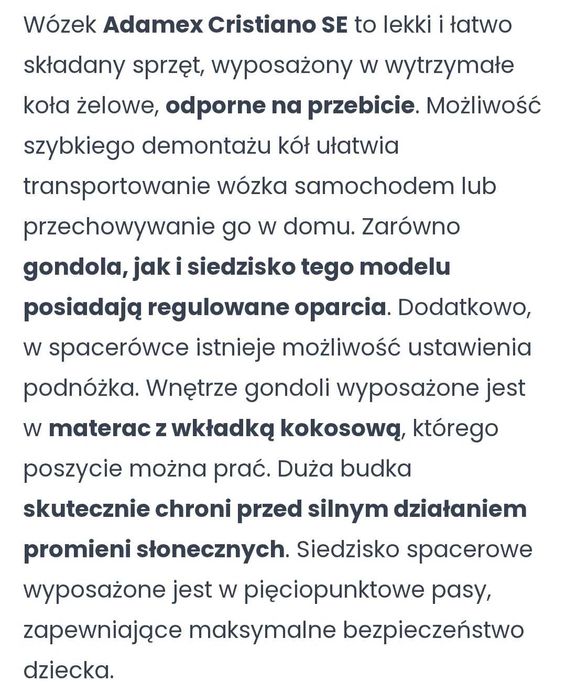 Wózek Adamex Cristiano SE to lekki i łatwo składany sprzęt, wyposażony w wytrzymałe koła żelowe, odporne na przebicie. Możliwość szybkiego demontażu kół ułatwia transportowanie wózka samochodem lub przechowywanie go w domu. Zarówno gondola, jak i siedzisko tego modelu posiadają regulowane oparcia. Dodatkowo, w spacerówce istnieje możliwość ustawienia podnóżka. Wnętrze gondoli wyposażone jest w materac z wkładką kokosową, którego poszycie można prać. Duża budka skutecznie chroni przed silnym działaniem promieni słonecznych. Siedzisko spacerowe wyposażone jest w pięciopunktowe pasy, zapewniające maksymalne bezpieczeństwo dziecka.